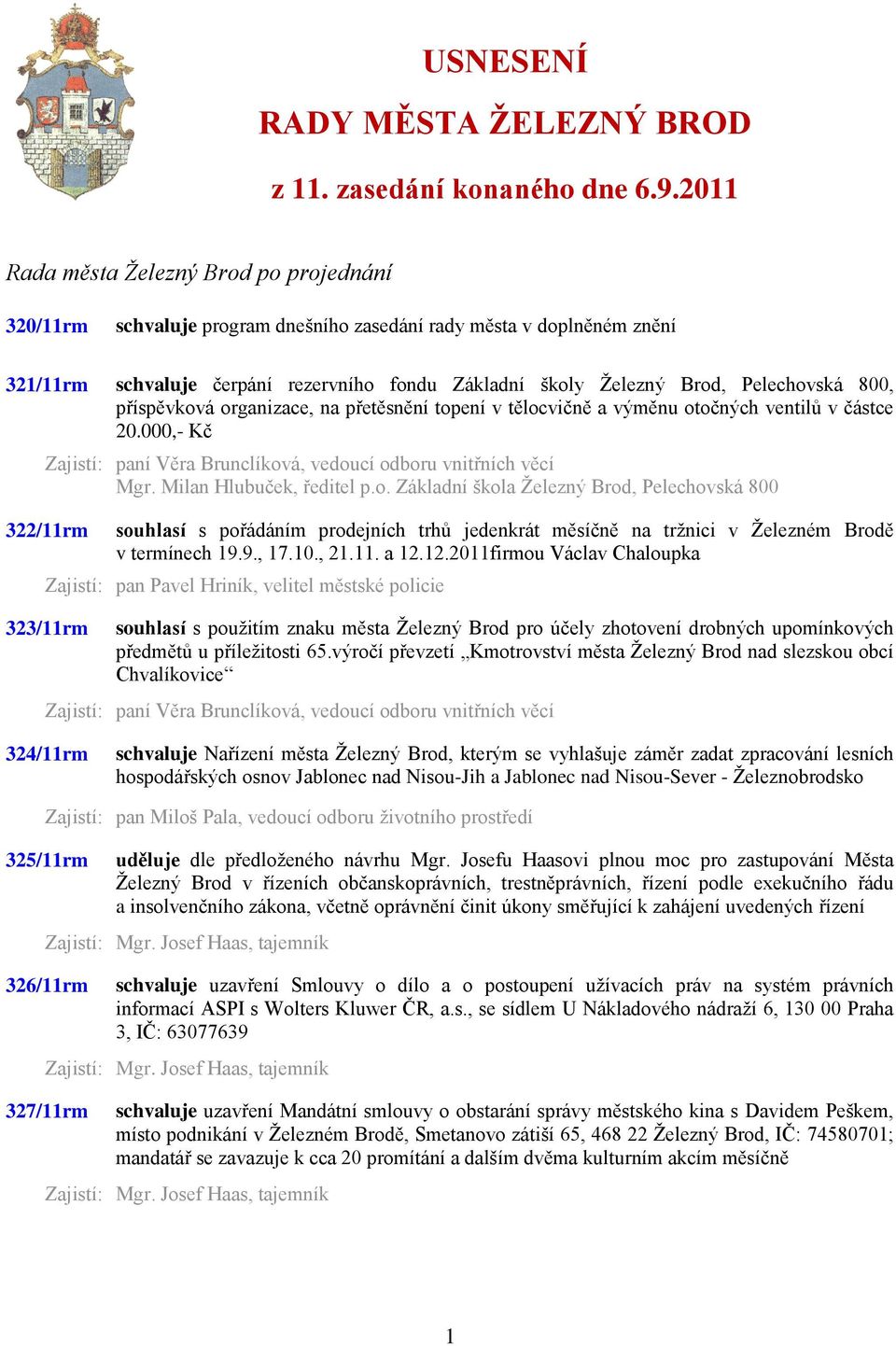 USNESENÍ
RADY MĚSTA ŽELEZNÝ BROD
z 11. zasedání konaného dne 6.9.2011

Rada města Železný Brod po projednání

320/11rm schvaluje program dnešního zasedání rady města v doplněném znění

321/11rm schvaluje čerpání rezervního fondu Základní školy Železný Brod, Pelechovská 800, příspěvková organizace, na přetěsnění topení v tělocvičně a výměnu otočných ventilů v částce 20.000,- Kč

Zajistí: paní Věra Brunclíková, vedoucí odboru vnitřních věcí
Mgr. Milan Hlubuček, ředitel p.o. Základní škola Železný Brod, Pelechovská 800

322/11rm souhlasí s pořádáním prodejních trhů jedenkrát měsíčně na tržnici v Železném Brodě v termínech 19.9., 17.10., 21.11. a 12.12.2011firmou Václav Chaloupka

Zajistí: pan Pavel Hriník, velitel městské policie

323/11rm souhlasí s použitím znaku města Železný Brod pro účely zhotovení drobných upomínkových předmětů u příležitosti 65.výročí převzetí „Kmotrovství města Železný Brod nad slezskou obcí Chvalíkovice“

Zajistí: paní Věra Brunclíková, vedoucí odboru vnitřních věcí

324/11rm schvaluje Nařízení města Železný Brod, kterým se vyhlašuje záměr zadat zpracování lesních hospodářských osnov Jablonec nad Nisou-Jih a Jablonec nad Nisou-Sever - Železnobrodsko

Zajistí: pan Miloš Pala, vedoucí odboru životního prostředí

325/11rm uděluje dle předloženého návrhu Mgr. Josefu Haasovi plnou moc pro zastupování Města Železný Brod v řízeních občanskoprávních, trestněprávních, řízení podle exekučního řádu a insolvenčního zákona, včetně oprávnění činit úkony směřující k zahájení uvedených řízení

Zajistí: Mgr. Josef Haas, tajemník

326/11rm schvaluje uzavření Smlouvy o dílo a o postoupení užívacích práv na systém právních informací ASPI s Wolters Kluwer ČR, a.s., se sídlem U Nákladového nádraží 6, 130 00 Praha 3, IČ: 63077639

Zajistí: Mgr. Josef Haas, tajemník

327/11rm schvaluje uzavření Mandátní smlouvy o obstarání správy městského kina s Davidem Peškem, místo podnikání v Železném Brodě, Smetanovo zátiší 65, 468 22 Železný Brod, IČ: 74580701; mandatář se zavazuje k cca 20 promítání a dalším dvěma kulturním akcím měsíčně

Zajistí: Mgr. Josef Haas, tajemník

1